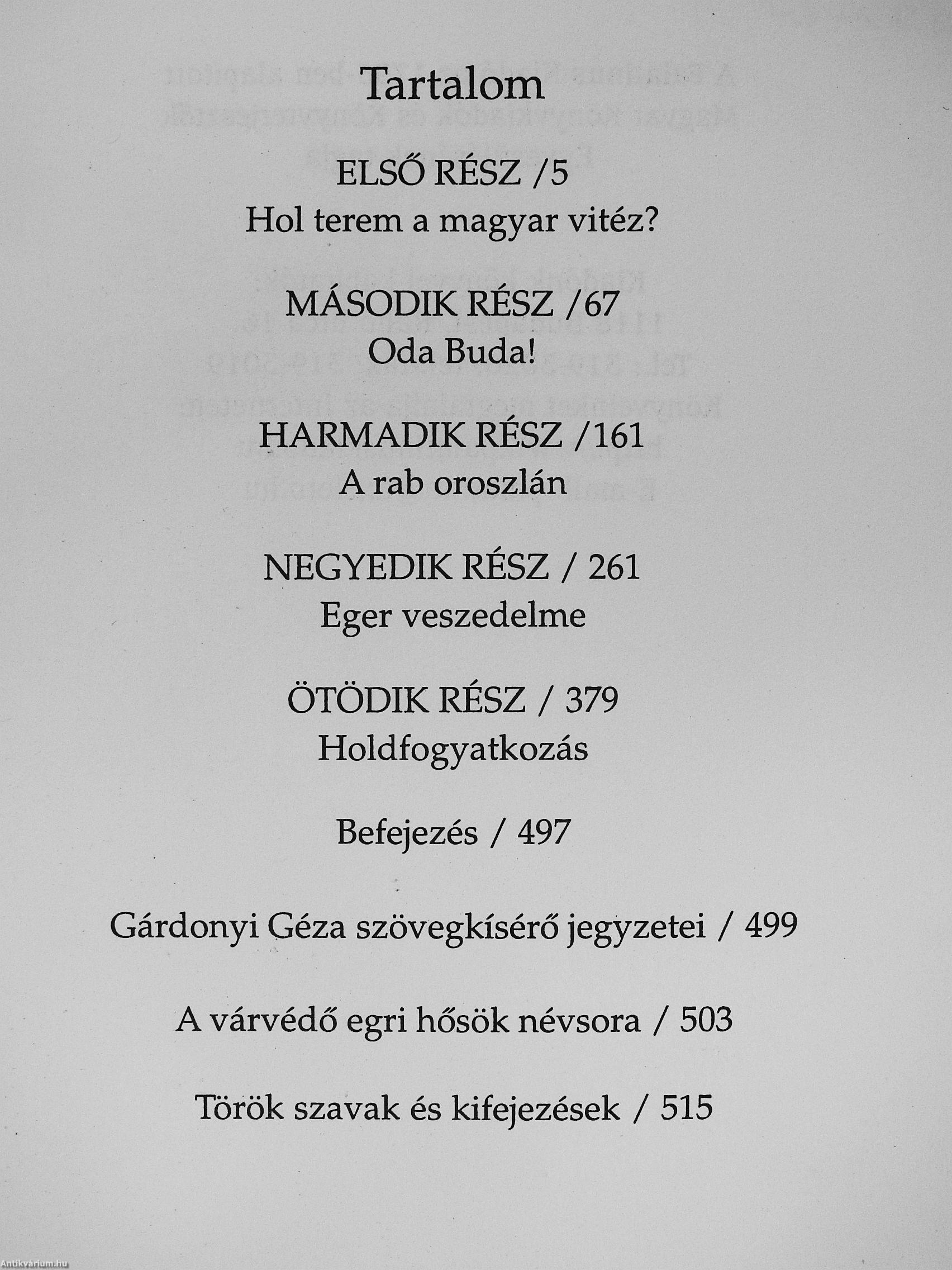 Tartalom

ELSŐ RÉSZ /5
Hol terem a magyar vitéz?

MÁSODIK RÉSZ /67
Oda Buda!

HARMADIK RÉSZ /161
A rab oroszlán

NEGYEDIK RÉSZ / 261
Eger veszedelme

ÖTÖDIK RÉSZ / 379
Holdfogyatkozás

Befejezés / 497

Gárdonyi Géza szövegkísérő jegyzetei / 499

A várvédő egri hősök névsora / 503

Török szavak és kifejezések / 515

Antikvárium.hu